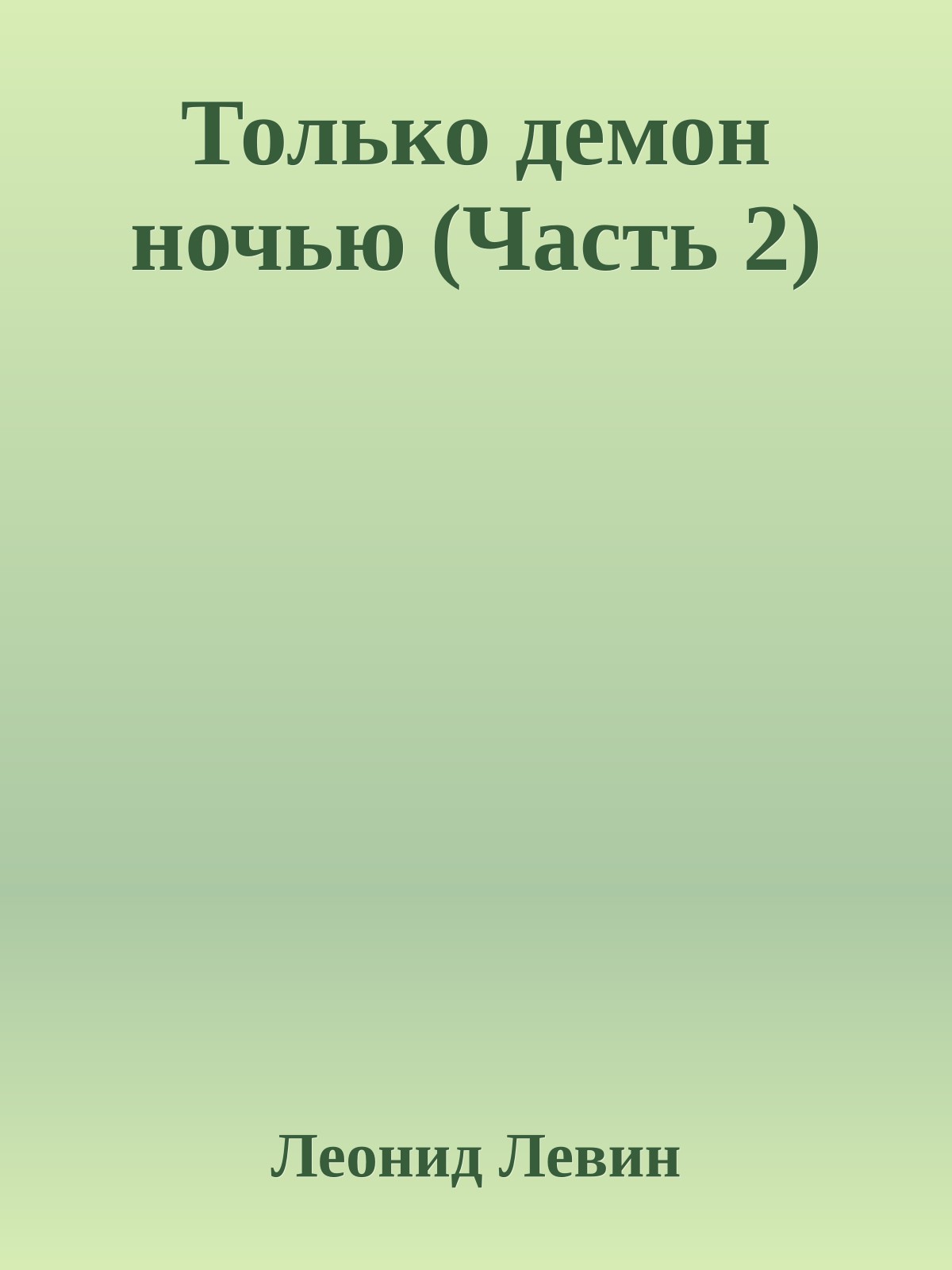 Только демон ночью (Часть 2)

Леонид Левин